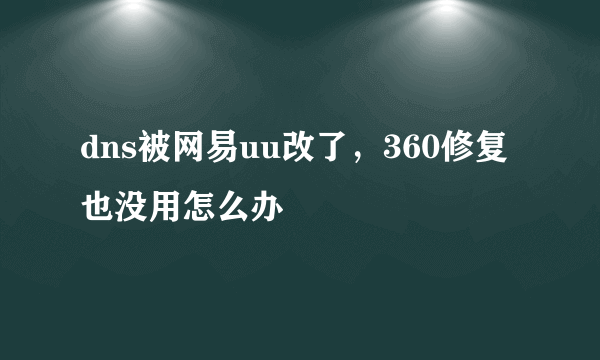 dns被网易uu改了，360修复也没用怎么办